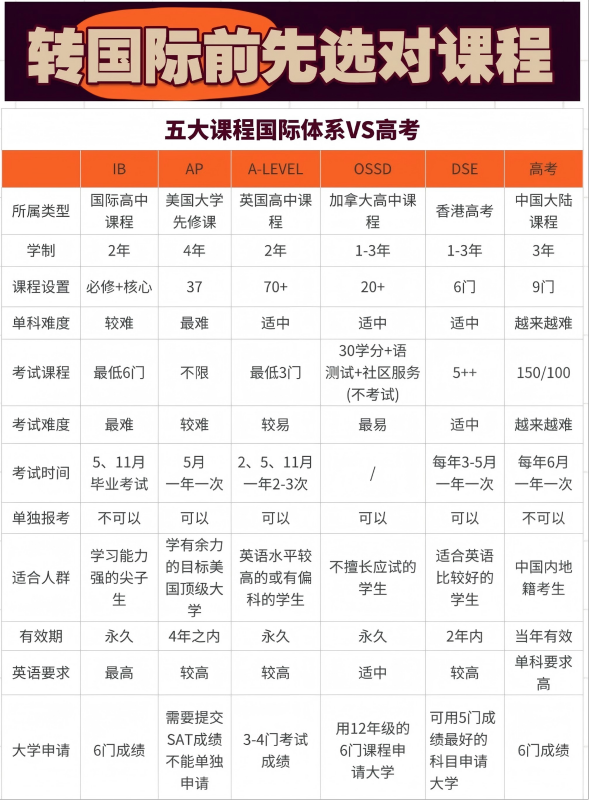 转国际前先选对课程

五大课程国际体系VS高考

| | IB | AP | A-LEVEL | OSSD | DSE | 高考 |
|---|---|---|---|---|---|---|
| 所属类型 | 国际高中课程 | 美国大学先修课 | 英国高中课程 | 加拿大高中课程 | 香港高考 | 中国大陆课程 |
| 学制 | 2年 | 4年 | 2年 | 1-3年 | 1-3年 | 3年 |
| 课程设置 | 必修+核心 | 37 | 70+ | 20+ | 6门 | 9门 |
| 单科难度 | 较难 | 最难 | 适中 | 适中 | 适中 | 越来越难 |
| 考试课程 | 最低6门 | 不限 | 最低3门 | 30学分+语测试+社区服务(不考试) | 5++ | 150/100 |
| 考试难度 | 最难 | 较难 | 较易 | 最易 | 适中 | 越来越难 |
| 考试时间 | 5、11月毕业考试 | 5月一年一次 | 2、5、11月一年2-3次 | / | 每年3-5月一年一次 | 每年6月一年一次 |
| 单独报考 | 不可以 | 可以 | 可以 | 可以 | 可以 | 不可以 |
| 适合人群 | 学习能力强的尖子生 | 学有余力的目标美国顶级大学 | 英语水平较高的或有偏科的学生 | 不擅长应试的学生 | 适合英语比较好的学生 | 中国内地籍考生 |
| 有效期 | 永久 | 4年之内 | 永久 | 永久 | 2年内 | 当年有效 |
| 英语要求 | 最高 | 较高 | 较高 | 适中 | 较高 | 单科要求高 |
| 大学申请 | 6门成绩 | 需要提交SAT成绩不能单独申请 | 3-4门考试成绩 | 用12年级的6门课程申请大学 | 可用5门成绩最好的科目申请大学 | 6门成绩 |